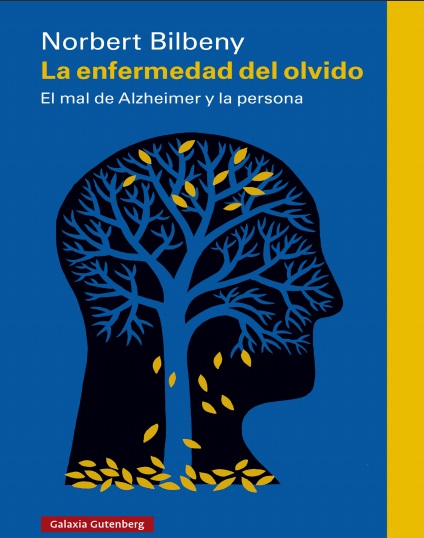 Norbert Bilbeny
La enfermedad del olvido
El mal de Alzheimer y la persona

Galaxia Gutenberg